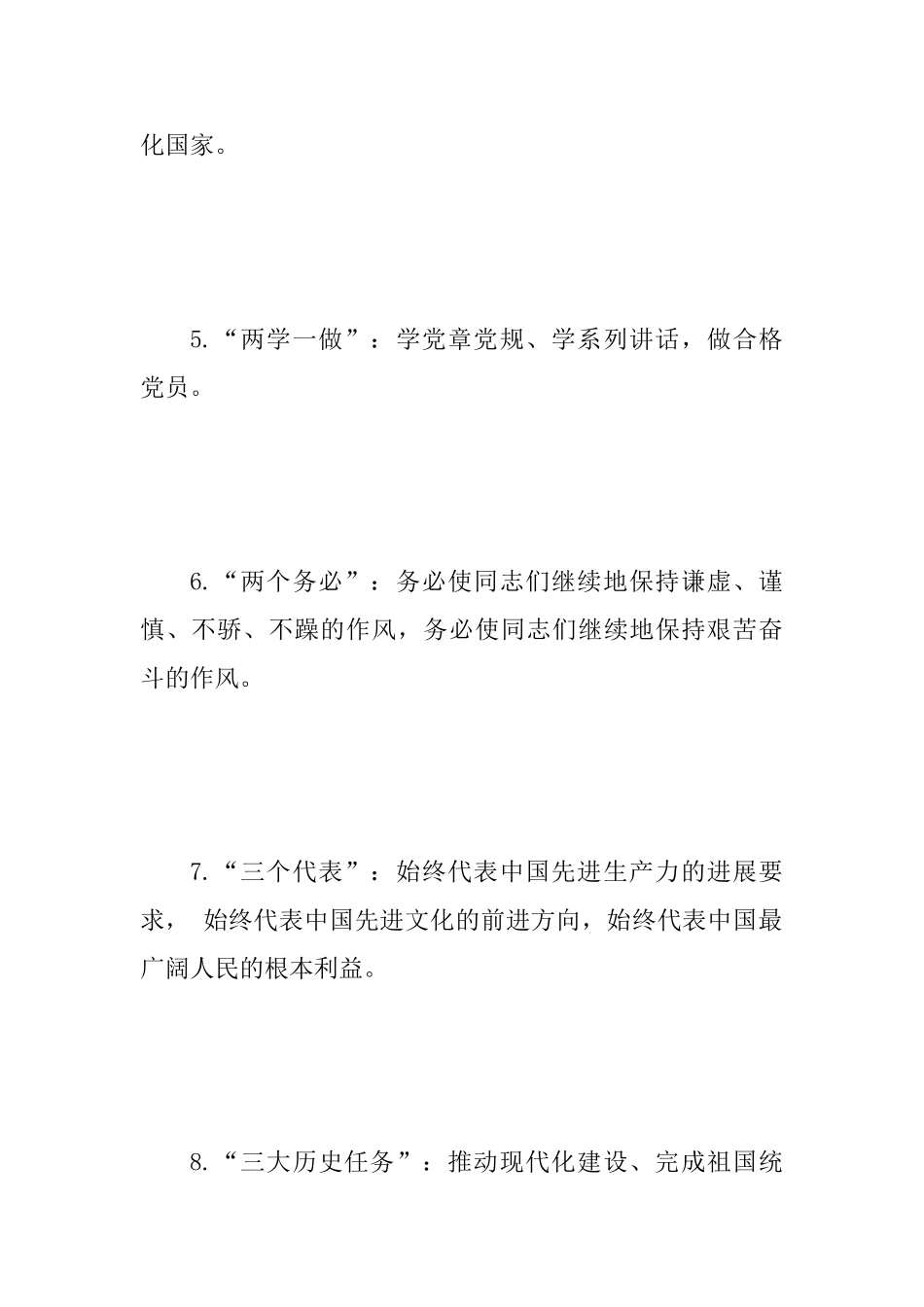 化国家。

5.“两学一做”：学党章党规、学系列讲话，做合格党员。

6.“两个务必”：务必使同志们继续地保持谦虚、谨慎、不骄、不躁的作风，务必使同志们继续地保持艰苦奋斗的作风。

7.“三个代表”：始终代表中国先进生产力的进展要求， 始终代表中国先进文化的前进方向，始终代表中国最广阔人民的根本利益。

8.“三大历史任务”：推动现代化建设、完成祖国统